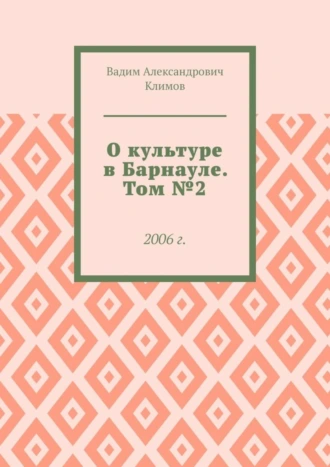 Вадим Александрович Климов

О культуре в Барнауле. Том №2

2006 г.